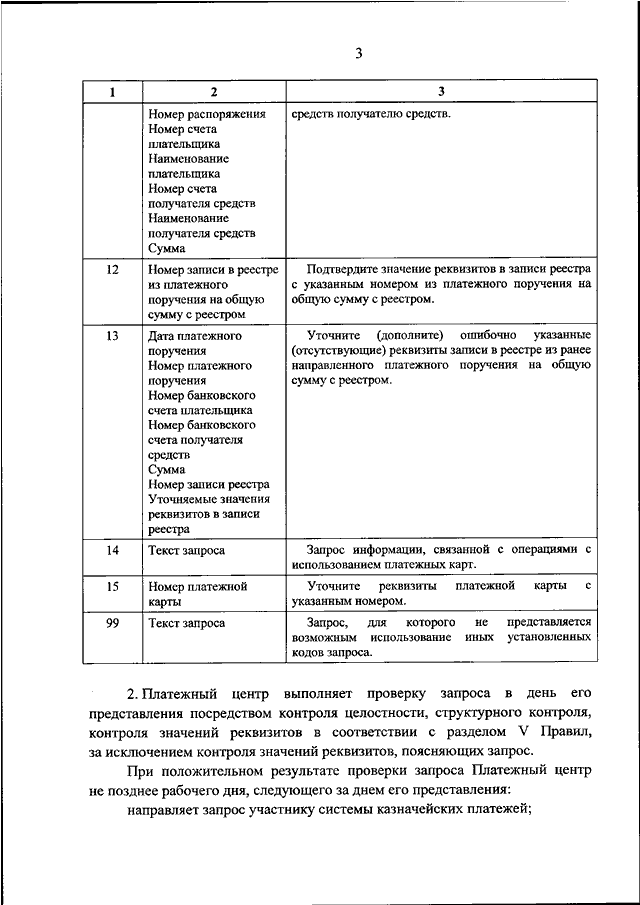 3

| 1 | 2 | 3 |
|---|---|---|
| | Номер распоряжения Номер счета плательщика Наименование плательщика Номер счета получателя средств Наименование получателя средств Сумма | средств получателю средств. |
| 12 | Номер записи в реестре из платежного поручения на общую сумму с реестром | Подтвердите значение реквизитов в записи реестра с указанным номером из платежного поручения на общую сумму с реестром. |
| 13 | Дата платежного поручения Номер платежного поручения Номер банковского счета плательщика Номер банковского счета получателя средств Сумма Номер записи реестра Уточняемые значения реквизитов в записи реестра | Уточните (дополните) ошибочно указанные (отсутствующие) реквизиты записи в реестре из ранее направленного платежного поручения на общую сумму с реестром. |
| 14 | Текст запроса | Запрос информации, связанной с операциями с использованием платежных карт. |
| 15 | Номер платежной карты | Уточните реквизиты платежной карты с указанным номером. |
| 99 | Текст запроса | Запрос, для которого не представляется возможным использование иных установленных кодов запроса. |

2. Платежный центр выполняет проверку запроса в день его представления посредством контроля целостности, структурного контроля, контроля значений реквизитов в соответствии с разделом V Правил, за исключением контроля значений реквизитов, поясняющих запрос.

При положительном результате проверки запроса Платежный центр не позднее рабочего дня, следующего за днем его представления:

направляет запрос участнику системы казначейских платежей;